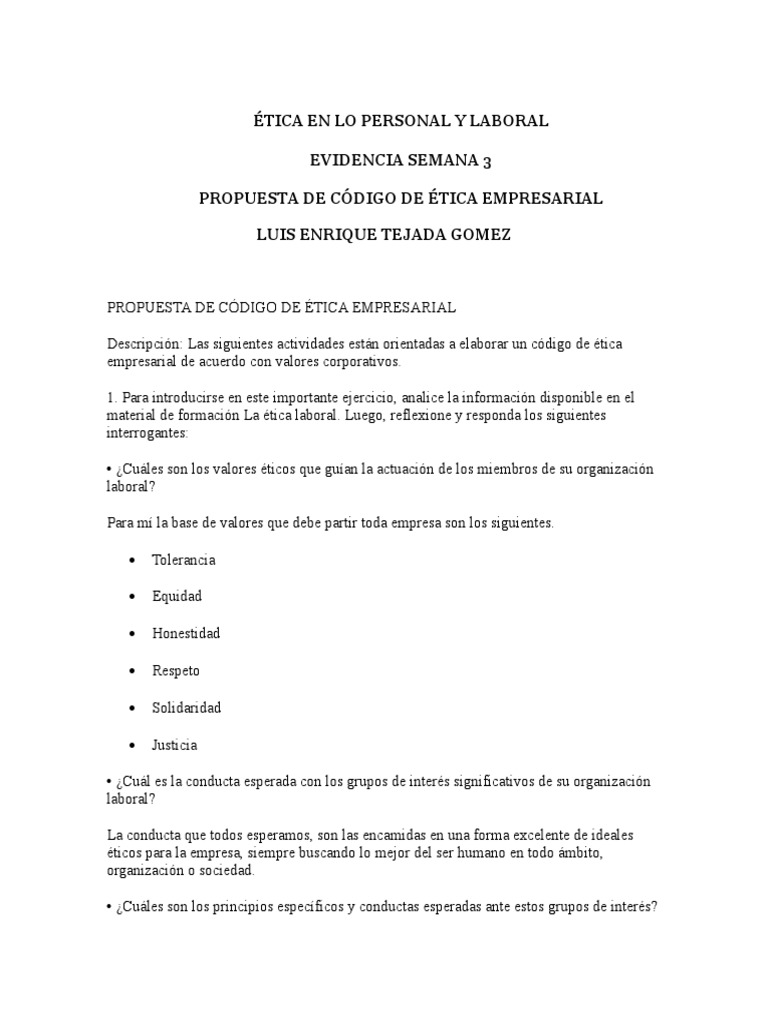 ÉTICA EN LO PERSONAL Y LABORAL

EVIDENCIA SEMANA 3

PROPUESTA DE CÓDIGO DE ÉTICA EMPRESARIAL

LUIS ENRIQUE TEJADA GOMEZ

PROPUESTA DE CÓDIGO DE ÉTICA EMPRESARIAL

Descripción: Las siguientes actividades están orientadas a elaborar un código de ética empresarial de acuerdo con valores corporativos.

1. Para introducirse en este importante ejercicio, analice la información disponible en el material de formación La ética laboral. Luego, reflexione y responda los siguientes interrogantes:

• ¿Cuáles son los valores éticos que guían la actuación de los miembros de su organización laboral?

Para mí la base de valores que debe partir toda empresa son los siguientes.

• Tolerancia
• Equidad
• Honestidad
• Respeto
• Solidaridad
• Justicia

• ¿Cuál es la conducta esperada con los grupos de interés significativos de su organización laboral?

La conducta que todos esperamos, son las encamidas en una forma excelente de ideales éticos para la empresa, siempre buscando lo mejor del ser humano en todo ámbito, organización o sociedad.

• ¿Cuáles son los principios específicos y conductas esperadas ante estos grupos de interés?